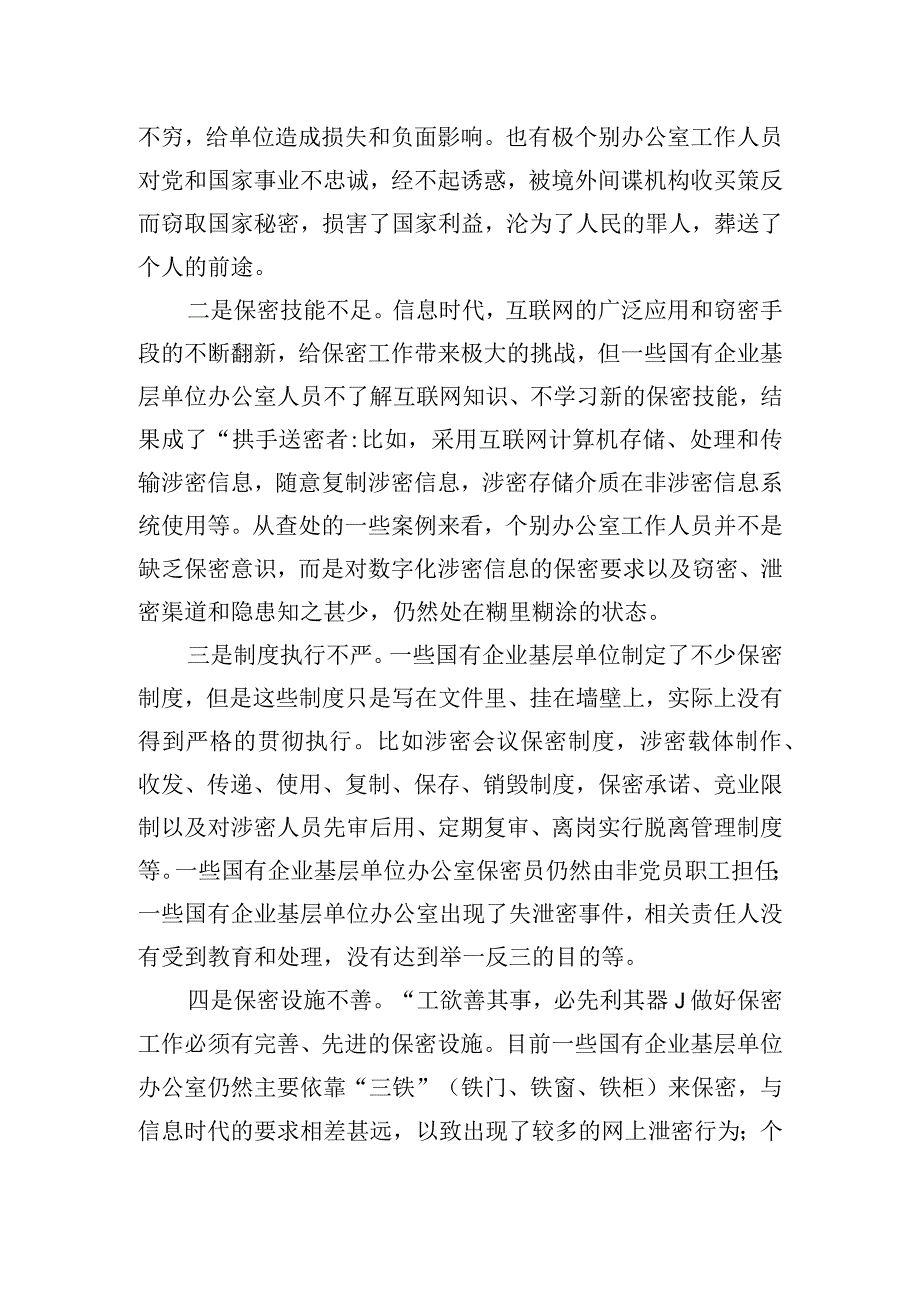 不穷，给单位造成损失和负面影响。也有极个别办公室工作人员对党和国家事业不忠诚，经不起诱惑，被境外间谍机构收买策反而窃取国家秘密，损害了国家利益，沦为了人民的罪人，葬送了个人的前途。

二是保密技能不足。信息时代，互联网的广泛应用和窃密手段的不断翻新，给保密工作带来极大的挑战，但一些国有企业基层单位办公室人员不了解互联网知识、不学习新的保密技能，结果成了“拱手送密者:比如，采用互联网计算机存储、处理和传输涉密信息，随意复制涉密信息，涉密存储介质在非涉密信息系统使用等。从查处的一些案例来看，个别办公室工作人员并不是缺乏保密意识，而是对数字化涉密信息的保密要求以及窃密、泄密渠道和隐患知之甚少，仍然处在糊里糊涂的状态。

三是制度执行不严。一些国有企业基层单位制定了不少保密制度，但是这些制度只是写在文件里、挂在墙壁上，实际上没有得到严格的贯彻执行。比如涉密会议保密制度，涉密载体制作、收发、传递、使用、复制、保存、销毁制度，保密承诺、竞业限制以及对涉密人员先审后用、定期复审、离岗实行脱离管理制度等。一些国有企业基层单位办公室保密员仍然由非党员职工担任;一些国有企业基层单位办公室出现了失泄密事件，相关责任人没有受到教育和处理，没有达到举一反三的目的等。

四是保密设施不善。“工欲善其事，必先利其器J做好保密工作必须有完善、先进的保密设施。目前一些国有企业基层单位办公室仍然主要依靠“三铁”（铁门、铁窗、铁柜）来保密，与信息时代的要求相差甚远，以致出现了较多的网上泄密行为；个